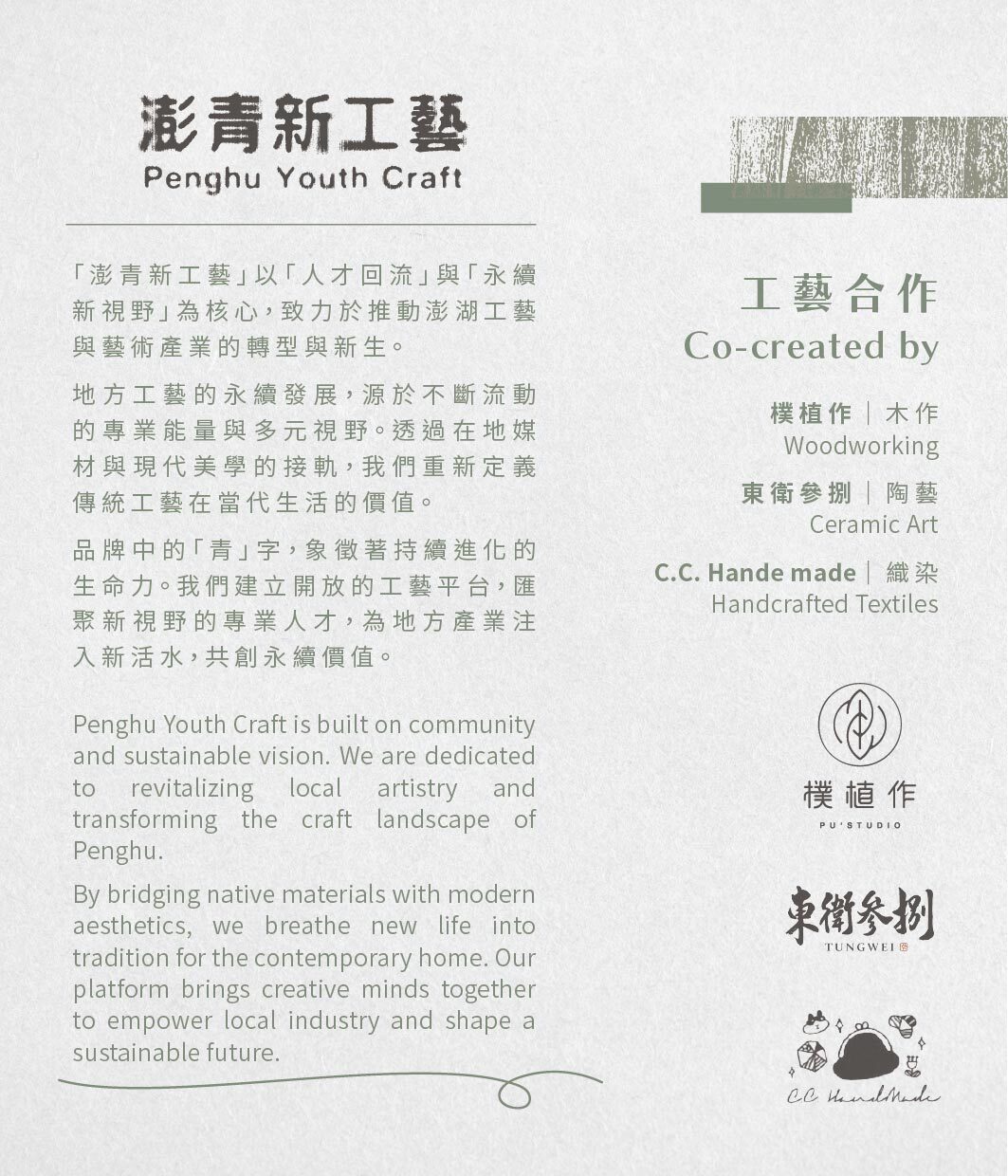 澎青新工藝
Penghu Youth Craft

「澎青新工藝」以「人才回流」與「永續新視野」為核心，致力於推動澎湖工藝與藝術產業的轉型與新生。

地方工藝的永續發展，源於不斷流動的專業能量與多元視野。透過在地媒材與現代美學的接軌，我們重新定義傳統工藝在當代生活的價值。

品牌中的「青」字，象徵著持續進化的生命力。我們建立開放的工藝平台，匯聚新視野的專業人才，為地方產業注入新活水，共創永續價值。

Penghu Youth Craft is built on community and sustainable vision. We are dedicated to revitalizing local artistry and transforming the craft landscape of Penghu.

By bridging native materials with modern aesthetics, we breathe new life into tradition for the contemporary home. Our platform brings creative minds together to empower local industry and shape a sustainable future.

工藝合作
Co-created by

樸植作 | 木作
Woodworking

東衛參捌 | 陶藝
Ceramic Art

C.C. Hande made | 織染
Handcrafted Textiles

樸植作
PU'STUDIO

東衛參捌
TUNGWEI

CC HandMade